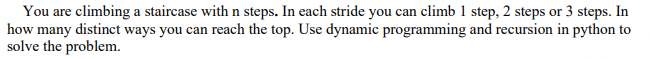 You are climbing a staircase with n steps. In each stride you can climb 1 step, 2 steps or 3 steps. In how many distinct ways you can reach the top. Use dynamic programming and recursion in python to solve the problem.